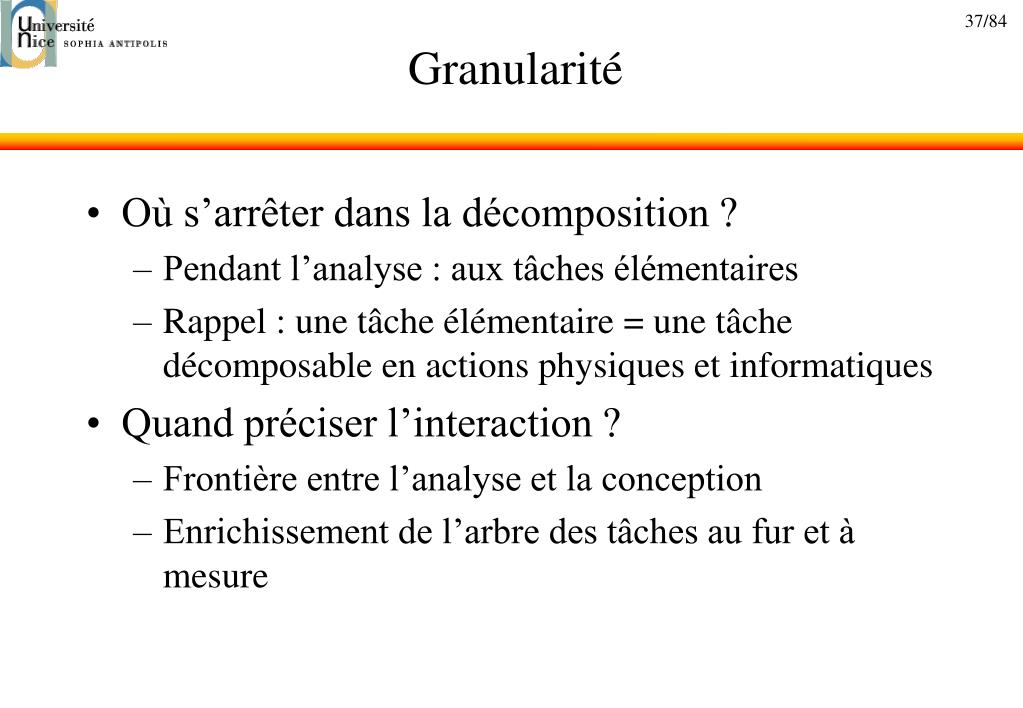 Université Nice SOPHIA ANTIPOLIS

37/84

Granularité

• Où s’arrêter dans la décomposition ?
– Pendant l’analyse : aux tâches élémentaires
– Rappel : une tâche élémentaire = une tâche décomposable en actions physiques et informatiques

• Quand préciser l’interaction ?
– Frontière entre l’analyse et la conception
– Enrichissement de l’arbre des tâches au fur et à mesure